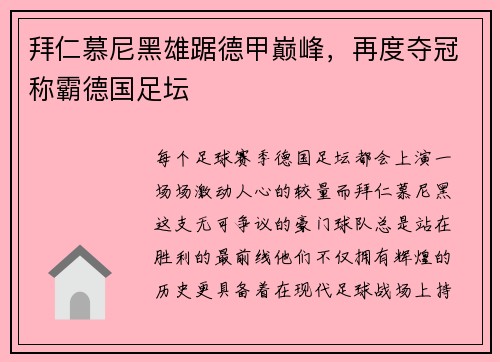 拜仁慕尼黑雄踞德甲巅峰，再度夺冠称霸德国足坛

每个足球赛季德国足坛都会上演一场场激动人心的较量而拜仁慕尼黑这支无可争议的豪门球队总是站在胜利的最前线他们不仅拥有辉煌的历史更具备着在现代足球战场上持